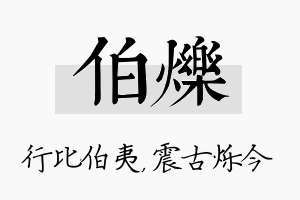 伯爍

行比伯夷，震古烁今